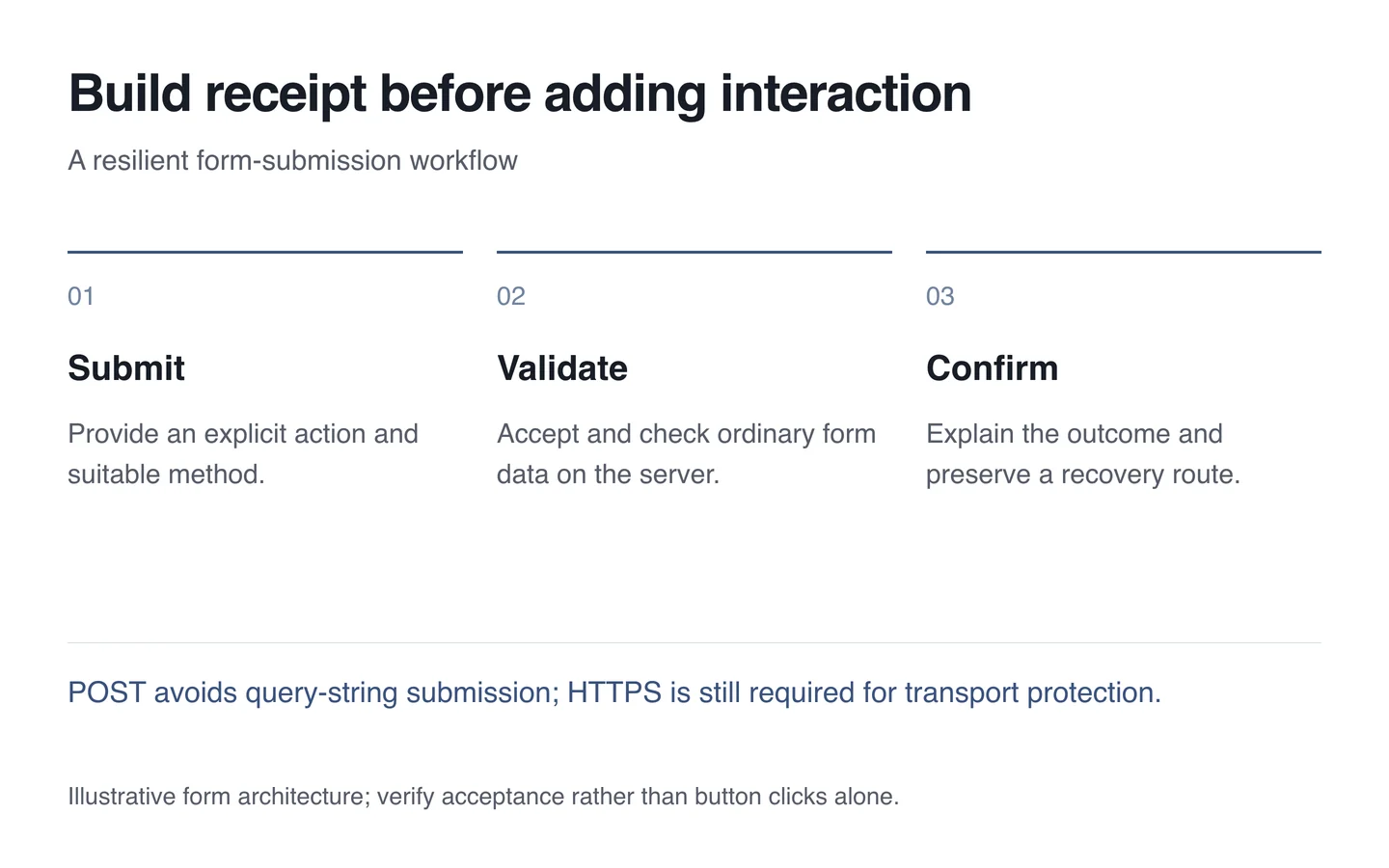 Build receipt before adding interaction

A resilient form-submission workflow

01

Submit

Provide an explicit action and suitable method.

02

Validate

Accept and check ordinary form data on the server.

03

Confirm

Explain the outcome and preserve a recovery route.

POST avoids query-string submission; HTTPS is still required for transport protection.

Illustrative form architecture; verify acceptance rather than button clicks alone.